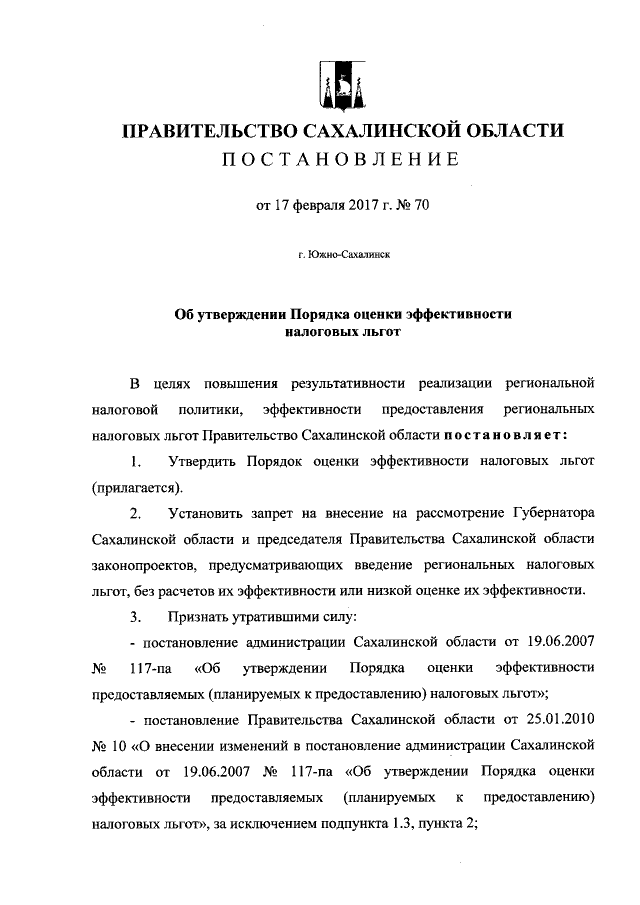 ПРАВИТЕЛЬСТВО САХАЛИНСКОЙ ОБЛАСТИ
ПОСТАНОВЛЕНИЕ

от 17 февраля 2017 г. № 70

г. Южно-Сахалинск

Об утверждении Порядка оценки эффективности налоговых льгот

В целях повышения результативности реализации региональной налоговой политики, эффективности предоставления региональных налоговых льгот Правительство Сахалинской области постановляет:

1. Утвердить Порядок оценки эффективности налоговых льгот (прилагается).

2. Установить запрет на внесение на рассмотрение Губернатора Сахалинской области и председателя Правительства Сахалинской области законопроектов, предусматривающих введение региональных налоговых льгот, без расчетов их эффективности или низкой оценке их эффективности.

3. Признать утратившими силу:

- постановление администрации Сахалинской области от 19.06.2007 № 117-па «Об утверждении Порядка оценки эффективности предоставляемых (планируемых к предоставлению) налоговых льгот»;

- постановление Правительства Сахалинской области от 25.01.2010 № 10 «О внесении изменений в постановление администрации Сахалинской области от 19.06.2007 № 117-па «Об утверждении Порядка оценки эффективности предоставляемых (планируемых к предоставлению) налоговых льгот», за исключением подпункта 1.3, пункта 2;